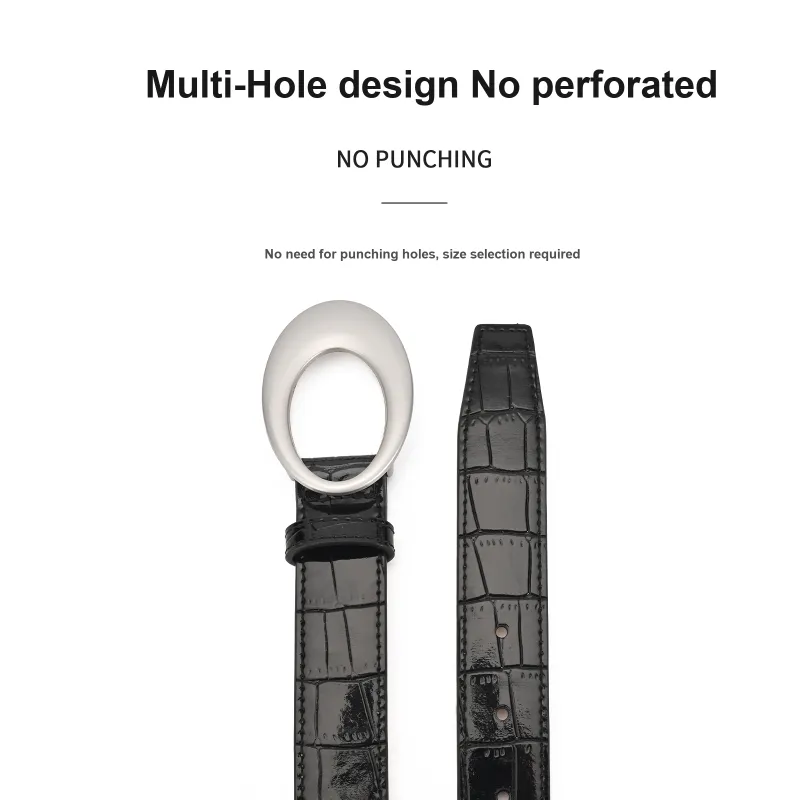 Multi-Hole design No perforated

NO PUNCHING

No need for punching holes, size selection required